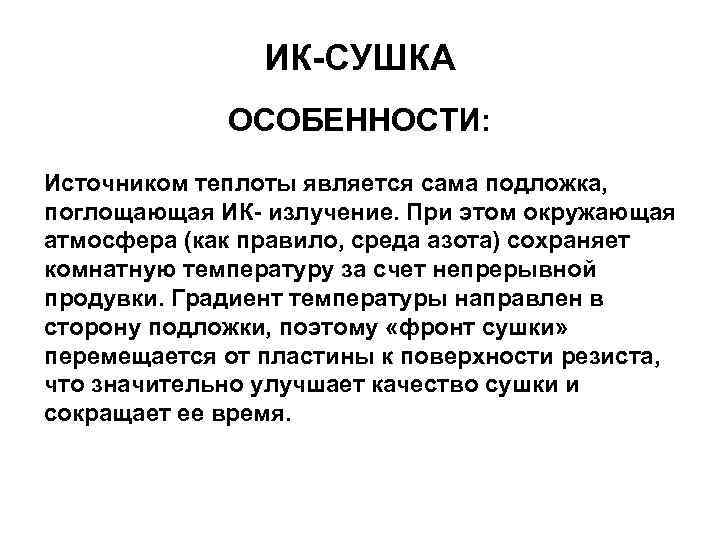 ИК-СУШКА

ОСОБЕННОСТИ:

Источником теплоты является сама подложка, поглощающая ИК- излучение. При этом окружающая атмосфера (как правило, среда азота) сохраняет комнатную температуру за счет непрерывной продувки. Градиент температуры направлен в сторону подложки, поэтому «фронт сушки» перемещается от пластины к поверхности резиста, что значительно улучшает качество сушки и сокращает ее время.